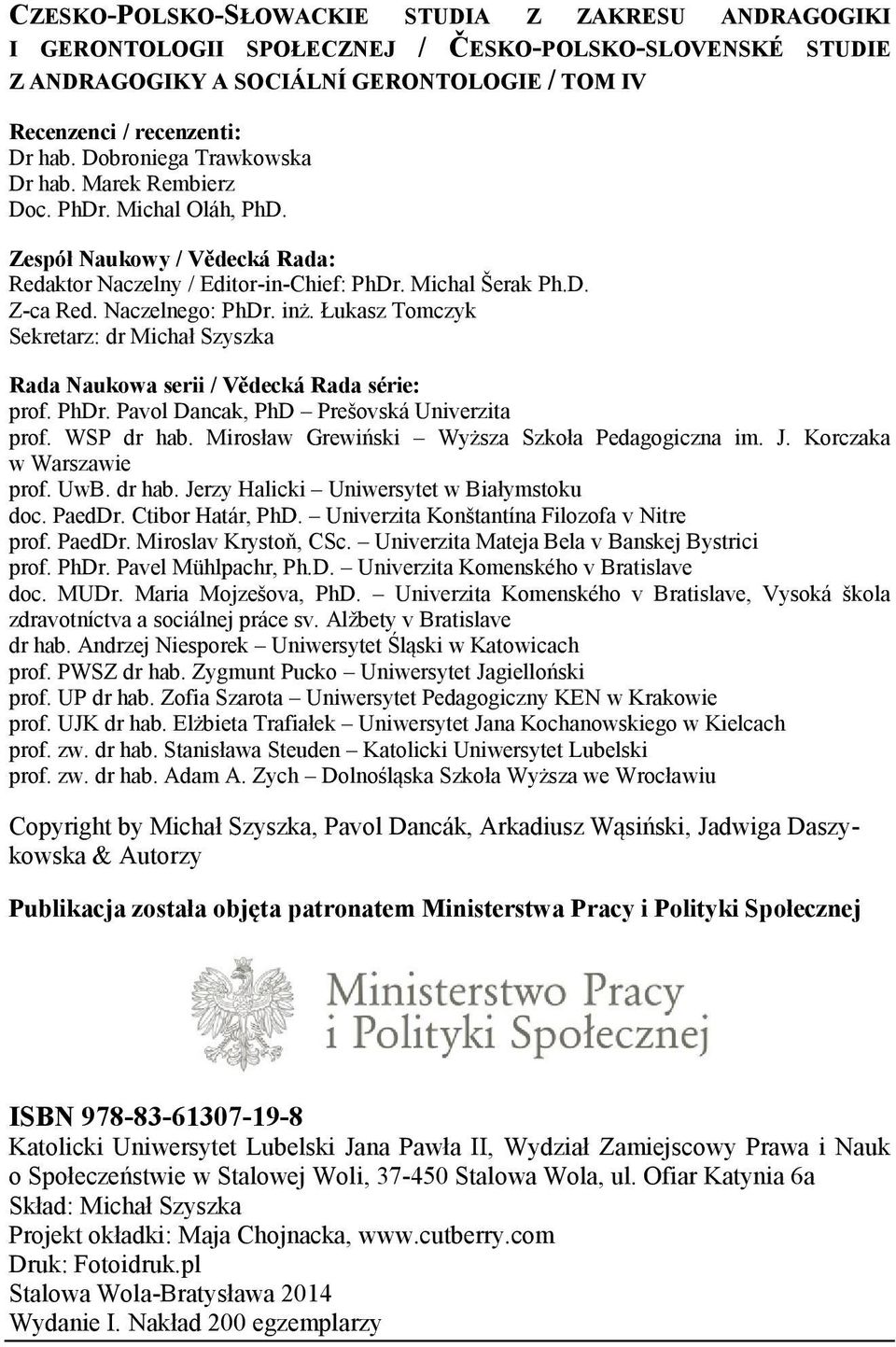 CZESKO-POLSKO-SŁOWACKIE STUDIA Z ZAKRESU ANDRAGOGIKI I GERONTOLOGII SPOŁECZNEJ / ČESKO-POLSKO-SLOVENSKÉ STUDIE Z ANDRAGOGIKY A SOCIÁLNÍ GERONTOLOGIE / TOM IV

Recenzenci / recenzenti:
Dr hab. Dobroniega Trawkowska
Dr hab. Marek Rembierz
Doc. PhDr. Michal Oláh, PhD.

Zespół Naukowy / Vědecká Rada:
Redaktor Naczelny / Editor-in-Chief: PhDr. Michal Šerak Ph.D.
Z-ca Red. Naczelnego: PhDr. inż. Łukasz Tomczyk
Sekretarz: dr Michał Szyszka

Rada Naukowa serii / Vědecká Rada série:
prof. PhDr. Pavol Dancak, PhD – Prešovská Univerzita
prof. WSP dr hab. Mirosław Grewiński – Wyższa Szkoła Pedagogiczna im. J. Korczaka w Warszawie
prof. UwB. dr hab. Jerzy Halicki – Uniwersytet w Białymstoku
doc. PaedDr. Ctibor Határ, PhD. – Univerzita Konštantína Filozofa v Nitre
prof. PaedDr. Miroslav Krystoň, CSc. – Univerzita Mateja Bela v Banskej Bystrici
prof. PhDr. Pavel Mühlpachr, Ph.D. – Univerzita Komenského v Bratislave
doc. MUDr. Maria Mojzešova, PhD. – Univerzita Komenského v Bratislave, Vysoká škola zdravotníctva a sociálnej práce sv. Alžbety v Bratislave
dr hab. Andrzej Niesporek – Uniwersytet Śląski w Katowicach
prof. PWSZ dr hab. Zygmunt Pucko – Uniwersytet Jagielloński
prof. UP dr hab. Zofia Szarota – Uniwersytet Pedagogiczny KEN w Krakowie
prof. UJK dr hab. Elżbieta Trafiałek – Uniwersytet Jana Kochanowskiego w Kielcach
prof. zw. dr hab. Stanisława Steuden – Katolicki Uniwersytet Lubelski
prof. zw. dr hab. Adam A. Zych – Dolnośląska Szkoła Wyższa we Wrocławiu

Copyright by Michał Szyszka, Pavol Dancák, Arkadiusz Wąsiński, Jadwiga Daszykowska & Autorzy

Publikacja została objęta patronatem Ministerstwa Pracy i Polityki Społecznej

Ministerstwo Pracy i Polityki Społecznej

ISBN 978-83-61307-19-8
Katolicki Uniwersytet Lubelski Jana Pawła II, Wydział Zamiejscowy Prawa i Nauk o Społeczeństwie w Stalowej Woli, 37-450 Stalowa Wola, ul. Ofiar Katynia 6a
Skład: Michał Szyszka
Projekt okładki: Maja Chojnacka, www.cutberry.com
Druk: Fotoidruk.pl
Stalowa Wola-Bratysława 2014
Wydanie I. Nakład 200 egzemplarzy